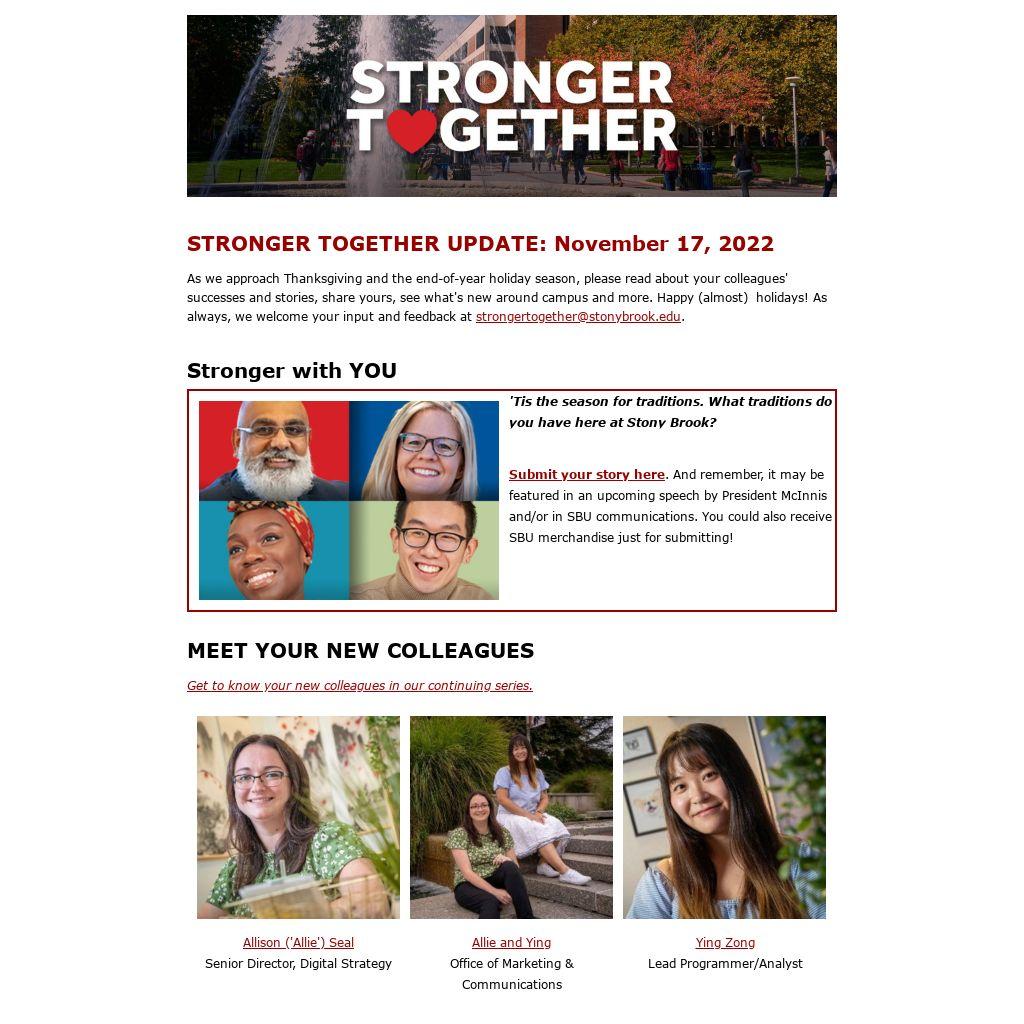 STRONGER TOGETHER

STRONGER TOGETHER UPDATE: November 17, 2022

As we approach Thanksgiving and the end-of-year holiday season, please read about your colleagues' successes and stories, share yours, see what's new around campus and more. Happy (almost) holidays! As always, we welcome your input and feedback at strongertogether@stonybrook.edu.

Stronger with YOU

'Tis the season for traditions. What traditions do you have here at Stony Brook?

Submit your story here. And remember, it may be featured in an upcoming speech by President McInnis and/or in SBU communications. You could also receive SBU merchandise just for submitting!

MEET YOUR NEW COLLEAGUES

Get to know your new colleagues in our continuing series.

Allison ('Allie') Seal
Senior Director, Digital Strategy

Allie and Ying
Office of Marketing & Communications

Ying Zong
Lead Programmer/Analyst